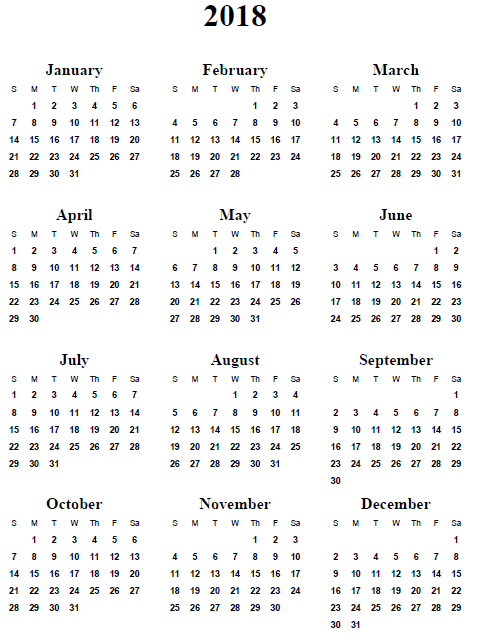 2018

January

| S | M | T | W | Th | F | Sa |
|---|---|---|---|---|---|---|
| | 1 | 2 | 3 | 4 | 5 | 6 |
| 7 | 8 | 9 | 10 | 11 | 12 | 13 |
| 14 | 15 | 16 | 17 | 18 | 19 | 20 |
| 21 | 22 | 23 | 24 | 25 | 26 | 27 |
| 28 | 29 | 30 | 31 | | | |

February

| S | M | T | W | Th | F | Sa |
|---|---|---|---|---|---|---|
| | | | | 1 | 2 | 3 |
| 4 | 5 | 6 | 7 | 8 | 9 | 10 |
| 11 | 12 | 13 | 14 | 15 | 16 | 17 |
| 18 | 19 | 20 | 21 | 22 | 23 | 24 |
| 25 | 26 | 27 | 28 | | | |

March

| S | M | T | W | Th | F | Sa |
|---|---|---|---|---|---|---|
| | | | | 1 | 2 | 3 |
| 4 | 5 | 6 | 7 | 8 | 9 | 10 |
| 11 | 12 | 13 | 14 | 15 | 16 | 17 |
| 18 | 19 | 20 | 21 | 22 | 23 | 24 |
| 25 | 26 | 27 | 28 | 29 | 30 | 31 |

April

| S | M | T | W | Th | F | Sa |
|---|---|---|---|---|---|---|
| 1 | 2 | 3 | 4 | 5 | 6 | 7 |
| 8 | 9 | 10 | 11 | 12 | 13 | 14 |
| 15 | 16 | 17 | 18 | 19 | 20 | 21 |
| 22 | 23 | 24 | 25 | 26 | 27 | 28 |
| 29 | 30 | | | | | |

May

| S | M | T | W | Th | F | Sa |
|---|---|---|---|---|---|---|
| | | 1 | 2 | 3 | 4 | 5 |
| 6 | 7 | 8 | 9 | 10 | 11 | 12 |
| 13 | 14 | 15 | 16 | 17 | 18 | 19 |
| 20 | 21 | 22 | 23 | 24 | 25 | 26 |
| 27 | 28 | 29 | 30 | 31 | | |

June

| S | M | T | W | Th | F | Sa |
|---|---|---|---|---|---|---|
| | | | | | 1 | 2 |
| 3 | 4 | 5 | 6 | 7 | 8 | 9 |
| 10 | 11 | 12 | 13 | 14 | 15 | 16 |
| 17 | 18 | 19 | 20 | 21 | 22 | 23 |
| 24 | 25 | 26 | 27 | 28 | 29 | 30 |

July

| S | M | T | W | Th | F | Sa |
|---|---|---|---|---|---|---|
| 1 | 2 | 3 | 4 | 5 | 6 | 7 |
| 8 | 9 | 10 | 11 | 12 | 13 | 14 |
| 15 | 16 | 17 | 18 | 19 | 20 | 21 |
| 22 | 23 | 24 | 25 | 26 | 27 | 28 |
| 29 | 30 | 31 | | | | |

August

| S | M | T | W | Th | F | Sa |
|---|---|---|---|---|---|---|
| | | | 1 | 2 | 3 | 4 |
| 5 | 6 | 7 | 8 | 9 | 10 | 11 |
| 12 | 13 | 14 | 15 | 16 | 17 | 18 |
| 19 | 20 | 21 | 22 | 23 | 24 | 25 |
| 26 | 27 | 28 | 29 | 30 | 31 | |

September

| S | M | T | W | Th | F | Sa |
|---|---|---|---|---|---|---|
| | | | | | | 1 |
| 2 | 3 | 4 | 5 | 6 | 7 | 8 |
| 9 | 10 | 11 | 12 | 13 | 14 | 15 |
| 16 | 17 | 18 | 19 | 20 | 21 | 22 |
| 23 | 24 | 25 | 26 | 27 | 28 | 29 |
| 30 | | | | | | |

October

| S | M | T | W | Th | F | Sa |
|---|---|---|---|---|---|---|
| | 1 | 2 | 3 | 4 | 5 | 6 |
| 7 | 8 | 9 | 10 | 11 | 12 | 13 |
| 14 | 15 | 16 | 17 | 18 | 19 | 20 |
| 21 | 22 | 23 | 24 | 25 | 26 | 27 |
| 28 | 29 | 30 | 31 | | | |

November

| S | M | T | W | Th | F | Sa |
|---|---|---|---|---|---|---|
| | | | | 1 | 2 | 3 |
| 4 | 5 | 6 | 7 | 8 | 9 | 10 |
| 11 | 12 | 13 | 14 | 15 | 16 | 17 |
| 18 | 19 | 20 | 21 | 22 | 23 | 24 |
| 25 | 26 | 27 | 28 | 29 | 30 | |

December

| S | M | T | W | Th | F | Sa |
|---|---|---|---|---|---|---|
| | | | | | | 1 |
| 2 | 3 | 4 | 5 | 6 | 7 | 8 |
| 9 | 10 | 11 | 12 | 13 | 14 | 15 |
| 16 | 17 | 18 | 19 | 20 | 21 | 22 |
| 23 | 24 | 25 | 26 | 27 | 28 | 29 |
| 30 | 31 | | | | | |